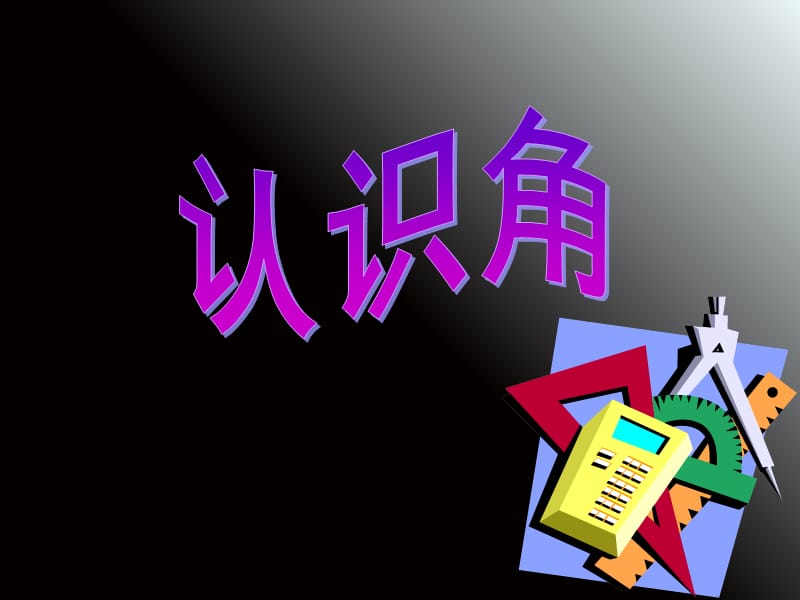 认识角